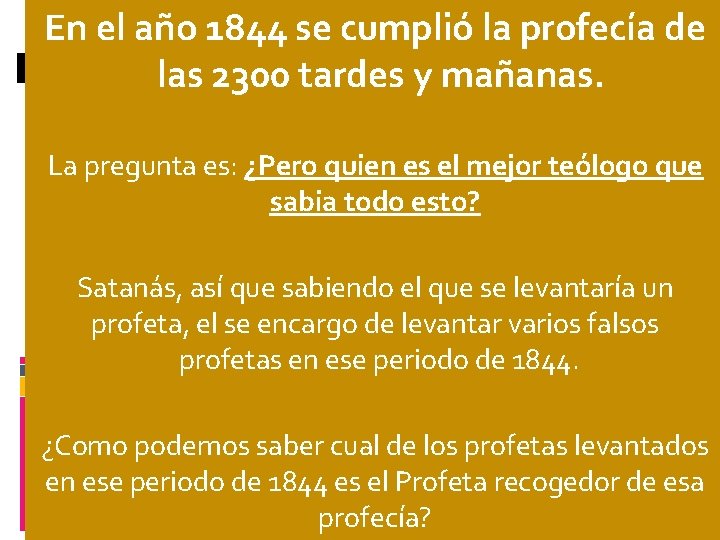 En el año 1844 se cumplió la profecía de las 2300 tardes y mañanas.

La pregunta es: ¿Pero quien es el mejor teólogo que sabia todo esto?

Satanás, así que sabiendo el que se levantaría un profeta, el se encargo de levantar varios falsos profetas en ese periodo de 1844.

¿Como podemos saber cual de los profetas levantados en ese periodo de 1844 es el Profeta recogedor de esa profecía?